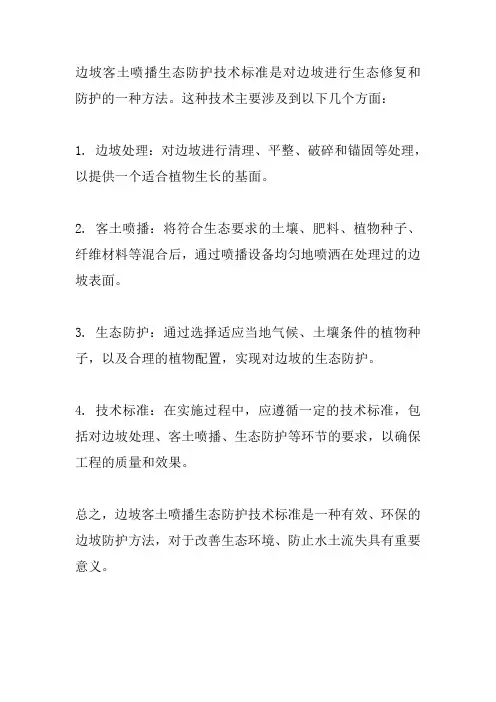 边坡客土喷播生态防护技术标准是对边坡进行生态修复和防护的一种方法。这种技术主要涉及到以下几个方面：

1. 边坡处理：对边坡进行清理、平整、破碎和锚固等处理，以提供一个适合植物生长的基面。

2. 客土喷播：将符合生态要求的土壤、肥料、植物种子、纤维材料等混合后，通过喷播设备均匀地喷洒在处理过的边坡表面。

3. 生态防护：通过选择适应当地气候、土壤条件的植物种子，以及合理的植物配置，实现对边坡的生态防护。

4. 技术标准：在实施过程中，应遵循一定的技术标准，包括对边坡处理、客土喷播、生态防护等环节的要求，以确保工程的质量和效果。

总之，边坡客土喷播生态防护技术标准是一种有效、环保的边坡防护方法，对于改善生态环境、防止水土流失具有重要意义。